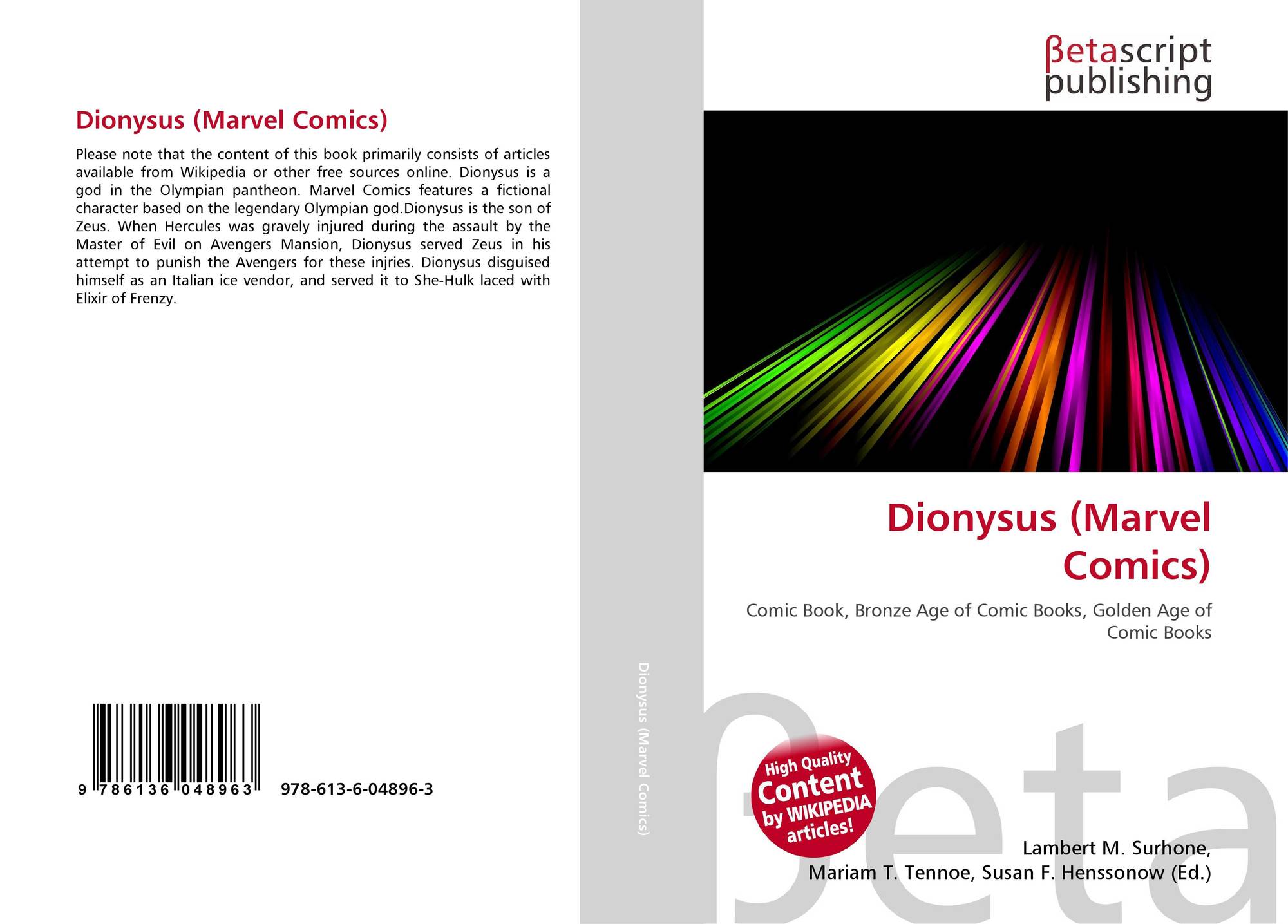 Dionysus (Marvel Comics)

Please note that the content of this book primarily consists of articles available from Wikipedia or other free sources online. Dionysus is a god in the Olympian pantheon. Marvel Comics features a fictional character based on the legendary Olympian god.Dionysus is the son of Zeus. When Hercules was gravely injured during the assault by the Master of Evil on Avengers Mansion, Dionysus served Zeus in his attempt to punish the Avengers for these injries. Dionysus disguised himself as an Italian ice vendor, and served it to She-Hulk laced with Elixir of Frenzy.

9 786136 048963 978-613-6-04896-3

Dionysus (Marvel Comics)

βetascript
publishing

Dionysus (Marvel Comics)

Comic Book, Bronze Age of Comic Books, Golden Age of Comic Books

High Quality
Content
by WIKIPEDIA
articles!

Lambert M. Surhone,
Mariam T. Tennoe, Susan F. Henssonow (Ed.)

βeta